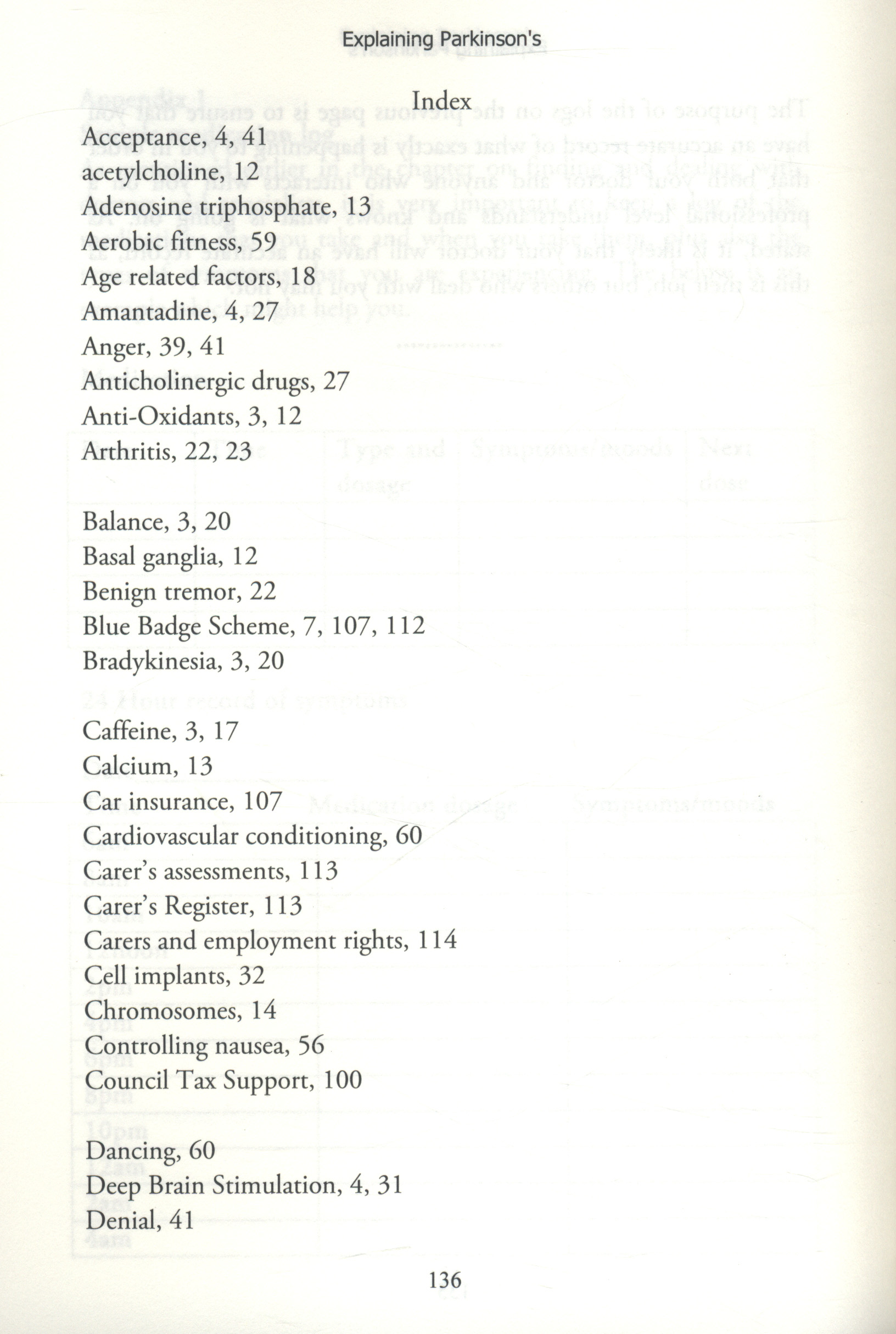 Explaining Parkinson's

Index

Acceptance, 4, 41
acetylcholine, 12
Adenosine triphosphate, 13
Aerobic fitness, 59
Age related factors, 18
Amantadine, 4, 27
Anger, 39, 41
Anticholinergic drugs, 27
Anti-Oxidants, 3, 12
Arthritis, 22, 23

Balance, 3, 20
Basal ganglia, 12
Benign tremor, 22
Blue Badge Scheme, 7, 107, 112
Bradykinesia, 3, 20

Caffeine, 3, 17
Calcium, 13
Car insurance, 107
Cardiovascular conditioning, 60
Carer's assessments, 113
Carer's Register, 113
Carers and employment rights, 114
Cell implants, 32
Chromosomes, 14
Controlling nausea, 56
Council Tax Support, 100

Dancing, 60
Deep Brain Stimulation, 4, 31
Denial, 41

136